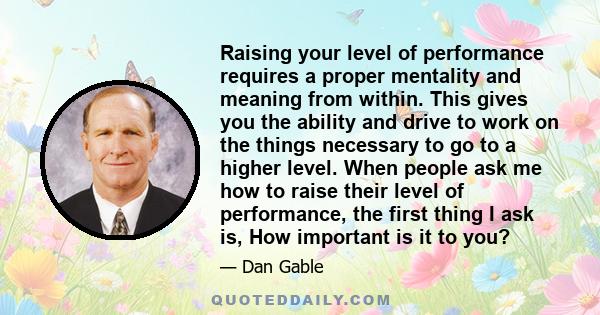 Raising your level of performance requires a proper mentality and meaning from within. This gives you the ability and drive to work on the things necessary to go to a higher level. When people ask me how to raise their level of performance, the first thing I ask is, How important is it to you?

— Dan Gable

QUOTEDDAILY.COM